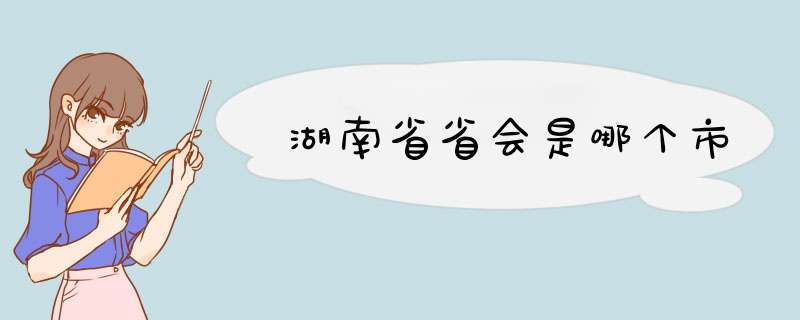 湖南省省会是哪个市